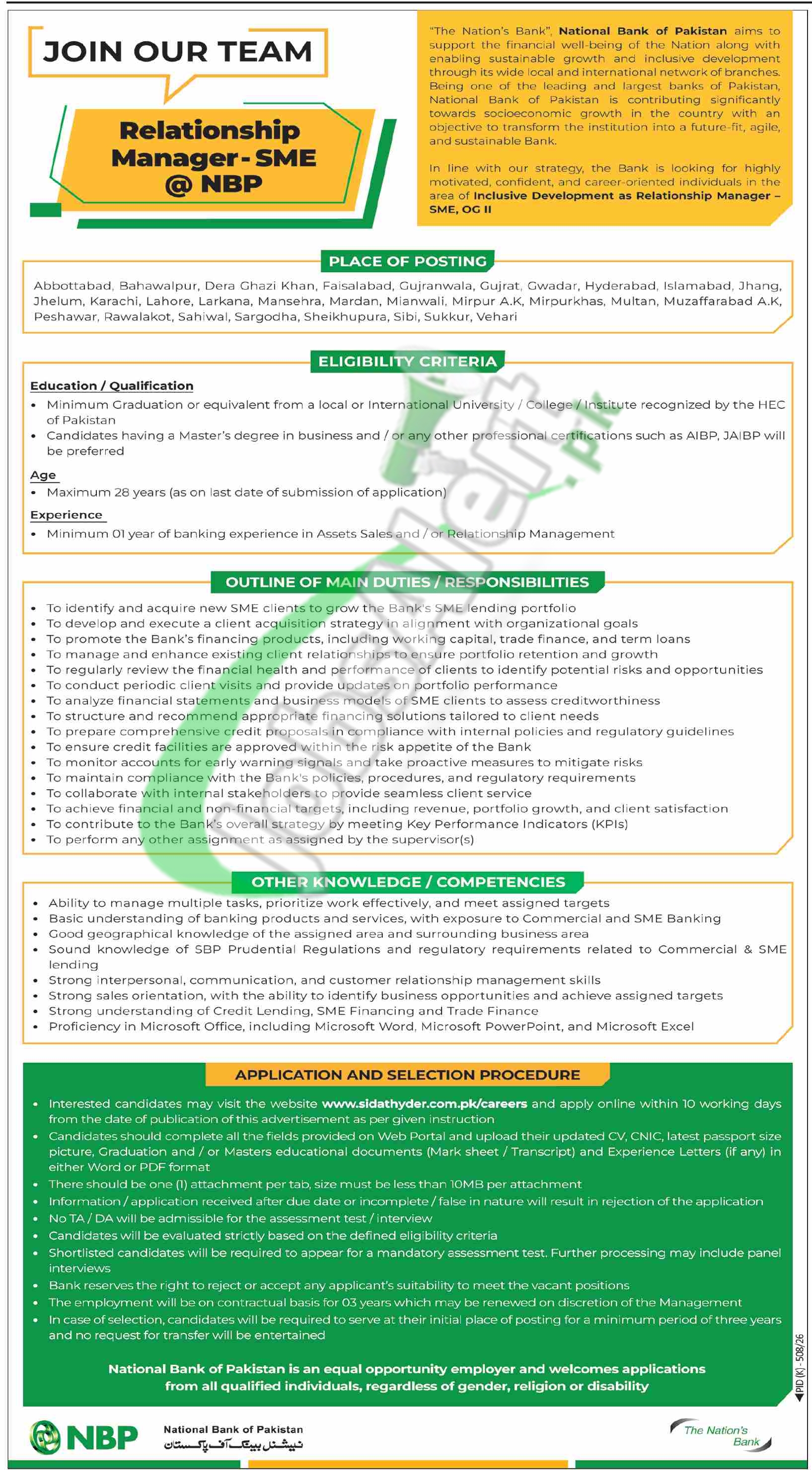 JOIN OUR TEAM

Relationship Manager - SME @ NBP

"The Nation's Bank", National Bank of Pakistan aims to support the financial well-being of the Nation along with enabling sustainable growth and inclusive development through its wide local and international network of branches. Being one of the leading and largest banks of Pakistan, National Bank of Pakistan is contributing significantly towards socioeconomic growth in the country with an objective to transform the institution into a future-fit, agile, and sustainable Bank.

In line with our strategy, the Bank is looking for highly motivated, confident, and career-oriented individuals in the area of Inclusive Development as Relationship Manager – SME, OG II

PLACE OF POSTING

Abbottabad, Bahawalpur, Dera Ghazi Khan, Faisalabad, Gujranwala, Gujrat, Gwadar, Hyderabad, Islamabad, Jhang, Jhelum, Karachi, Lahore, Larkana, Mansehra, Mardan, Mianwali, Mirpur A.K, Mirpurkhas, Multan, Muzaffarabad A.K, Peshawar, Rawalakot, Sahiwal, Sargodha, Sheikhupura, Sibi, Sukkur, Vehari

ELIGIBILITY CRITERIA

Education / Qualification
• Minimum Graduation or equivalent from a local or International University / College / Institute recognized by the HEC of Pakistan
• Candidates having a Master's degree in business and / or any other professional certifications such as AIBP, JAIBP will be preferred

Age
• Maximum 28 years (as on last date of submission of application)

Experience
• Minimum 01 year of banking experience in Assets Sales and / or Relationship Management

OUTLINE OF MAIN DUTIES / RESPONSIBILITIES

• To identify and acquire new SME clients to grow the Bank's SME lending portfolio
• To develop and execute a client acquisition strategy in alignment with organizational goals
• To promote the Bank's financing products, including working capital, trade finance, and term loans
• To manage and enhance existing client relationships to ensure portfolio retention and growth
• To regularly review the financial health and performance of clients to identify potential risks and opportunities
• To conduct periodic client visits and provide updates on portfolio performance
• To analyze financial statements and business models of SME clients to assess creditworthiness
• To structure and recommend appropriate financing solutions tailored to client needs
• To prepare comprehensive credit proposals in compliance with internal policies and regulatory guidelines
• To ensure credit facilities are approved within the risk appetite of the Bank
• To monitor accounts for early warning signals and take proactive measures to mitigate risks
• To maintain compliance with the Bank's policies, procedures, and regulatory requirements
• To collaborate with internal stakeholders to provide seamless client service
• To achieve financial and non-financial targets, including revenue, portfolio growth, and client satisfaction
• To contribute to the Bank's overall strategy by meeting Key Performance Indicators (KPIs)
• To perform any other assignment as assigned by the supervisor(s)

OTHER KNOWLEDGE / COMPETENCIES

• Ability to manage multiple tasks, prioritize work effectively, and meet assigned targets
• Basic understanding of banking products and services, with exposure to Commercial and SME Banking
• Good geographical knowledge of the assigned area and surrounding business area
• Sound knowledge of SBP Prudential Regulations and regulatory requirements related to Commercial & SME lending
• Strong interpersonal, communication, and customer relationship management skills
• Strong sales orientation, with the ability to identify business opportunities and achieve assigned targets
• Strong understanding of Credit Lending, SME Financing and Trade Finance
• Proficiency in Microsoft Office, including Microsoft Word, Microsoft PowerPoint, and Microsoft Excel

APPLICATION AND SELECTION PROCEDURE

• Interested candidates may visit the website www.sidathyder.com.pk/careers and apply online within 10 working days from the date of publication of this advertisement as per given instruction
• Candidates should complete all the fields provided on Web Portal and upload their updated CV, CNIC, latest passport size picture, Graduation and / or Masters educational documents (Mark sheet / Transcript) and Experience Letters (if any) in either Word or PDF format
• There should be one (1) attachment per tab, size must be less than 10MB per attachment
• Information / application received after due date or incomplete / false in nature will result in rejection of the application
• No TA / DA will be admissible for the assessment test / interview
• Candidates will be evaluated strictly based on the defined eligibility criteria
• Shortlisted candidates will be required to appear for a mandatory assessment test. Further processing may include panel interviews
• Bank reserves the right to reject or accept any applicant's suitability to meet the vacant positions
• The employment will be on contractual basis for 03 years which may be renewed on discretion of the Management
• In case of selection, candidates will be required to serve at their initial place of posting for a minimum period of three years and no request for transfer will be entertained

National Bank of Pakistan is an equal opportunity employer and welcomes applications from all qualified individuals, regardless of gender, religion or disability

PID (K) - 508/26

NBP National Bank of Pakistan نیشنل بینک آف پاکستان

The Nation's Bank